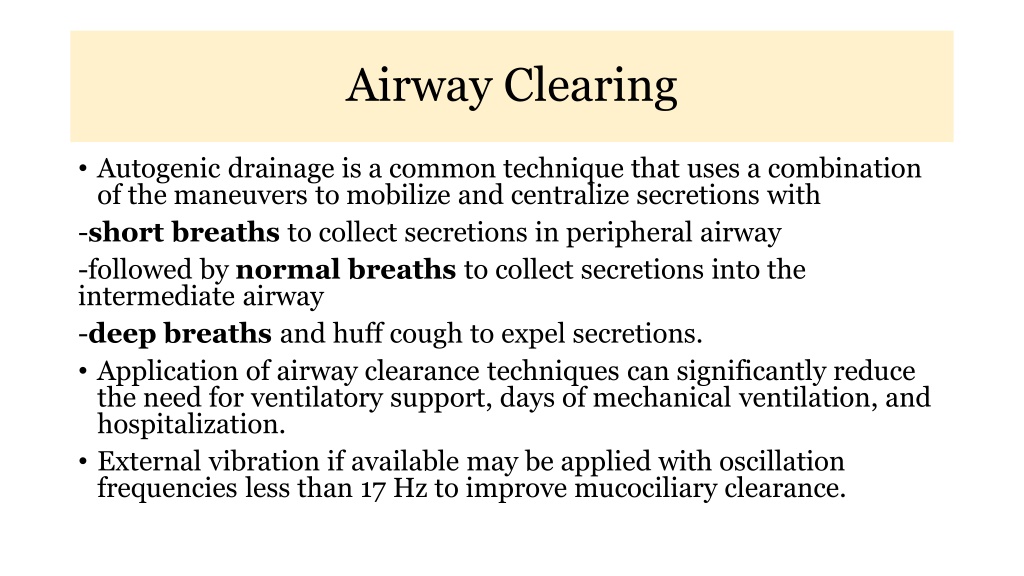 Airway Clearing

• Autogenic drainage is a common technique that uses a combination of the maneuvers to mobilize and centralize secretions with

-short breaths to collect secretions in peripheral airway

-followed by normal breaths to collect secretions into the intermediate airway

-deep breaths and huff cough to expel secretions.

• Application of airway clearance techniques can significantly reduce the need for ventilatory support, days of mechanical ventilation, and hospitalization.

• External vibration if available may be applied with oscillation frequencies less than 17 Hz to improve mucociliary clearance.